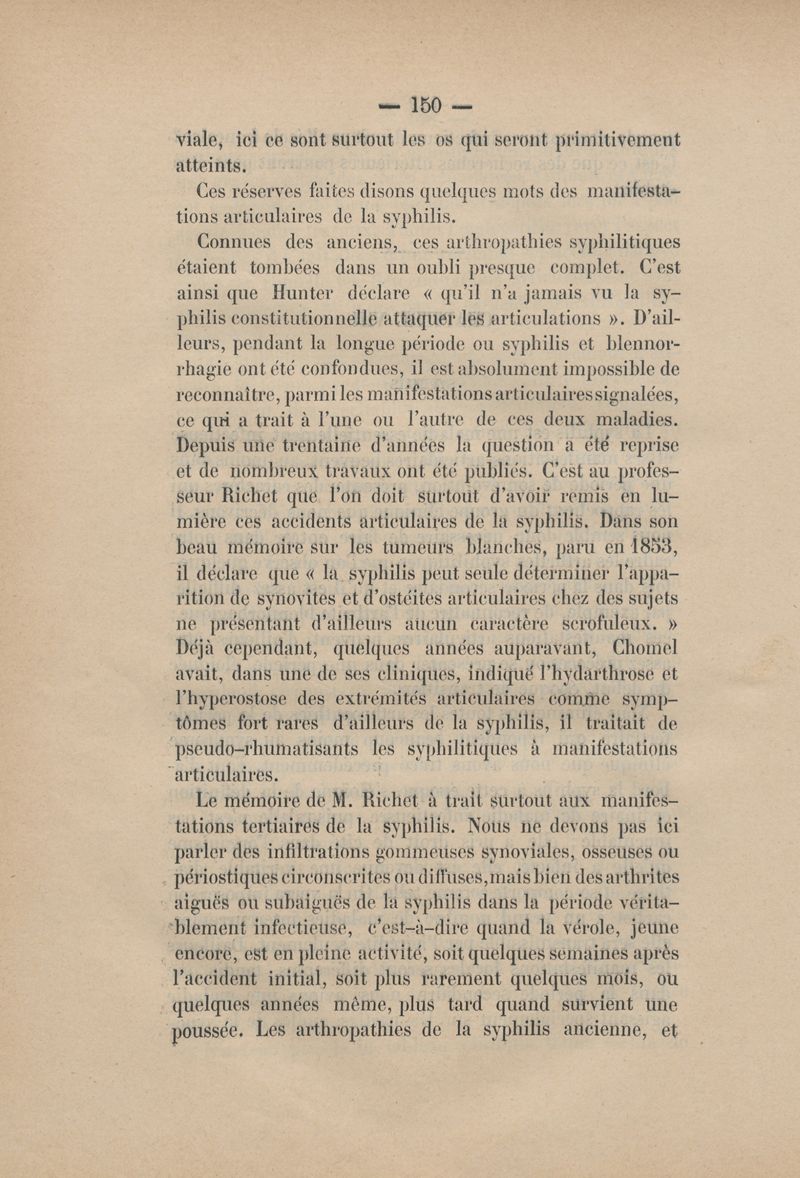 — 150 —

viale, ici ce sont surtout les os qui seront primitivement atteints.

Ces réserves faites disons quelques mots des manifestations articulaires de la syphilis.

Connues des anciens, ces arthropathies syphilitiques étaient tombées dans un oubli presque complet. C'est ainsi que Hunter déclare « qu'il n'a jamais vu la syphilis constitutionnelle attaquer les articulations ». D'ailleurs, pendant la longue période ou syphilis et blennorrhagie ont été confondues, il est absolument impossible de reconnaître, parmi les manifestations articulaires signalées, ce qui a trait à l'une ou l'autre de ces deux maladies. Depuis une trentaine d'années la question a été reprise et de nombreux travaux ont été publiés. C'est au professeur Richet que l'on doit surtout d'avoir remis en lumière ces accidents articulaires de la syphilis. Dans son beau mémoire sur les tumeurs blanches, paru en 1853, il déclare que « la syphilis peut seule déterminer l'apparition de synovites et d'ostéites articulaires chez des sujets ne présentant d'ailleurs aucun caractère scrofuleux. » Déjà cependant, quelques années auparavant, Chomel avait, dans une de ses cliniques, indiqué l'hydarthrose et l'hyperostose des extrémités articulaires comme symptômes fort rares d'ailleurs de la syphilis, il traitait de pseudo-rhumatisants les syphilitiques à manifestations articulaires.

Le mémoire de M. Richet à trait surtout aux manifestations tertiaires de la syphilis. Nous ne devons pas ici parler des infiltrations gommeuses synoviales, osseuses ou périostiques circonscrites ou diffuses, mais bien des arthrites aiguës ou subaiguës de la syphilis dans la période véritablement infectieuse, c'est-à-dire quand la vérole, jeune encore, est en pleine activité, soit quelques semaines après l'accident initial, soit plus rarement quelques mois, ou quelques années même, plus tard quand survient une poussée. Les arthropathies de la syphilis ancienne, et